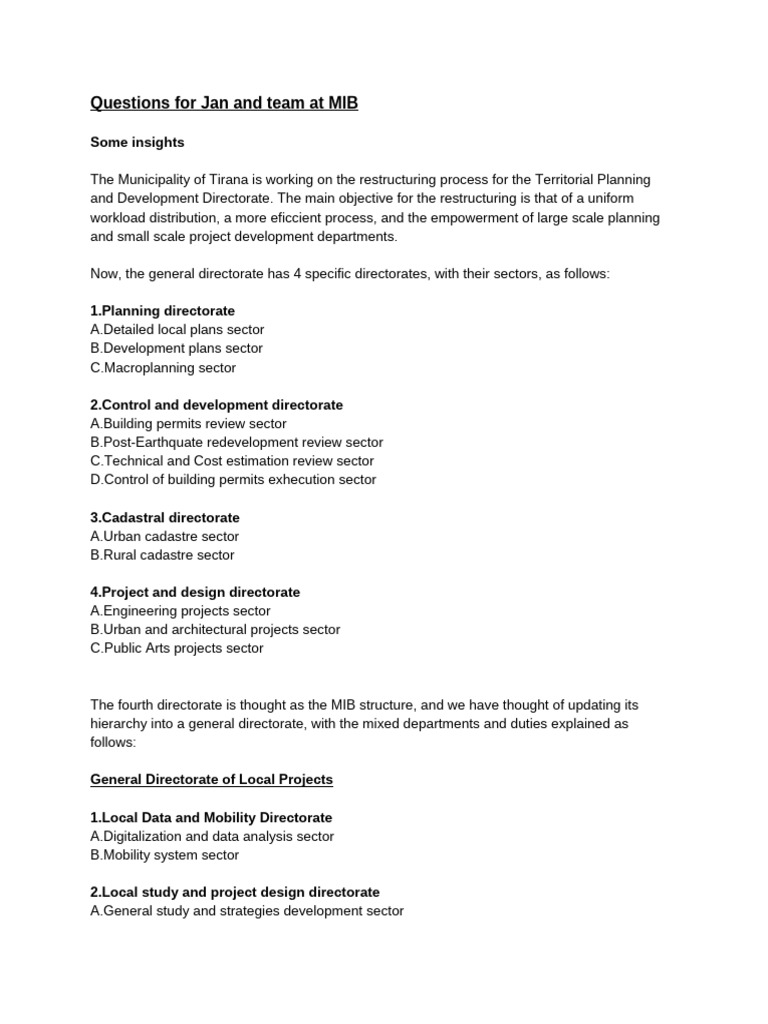 Questions for Jan and team at MIB

Some insights

The Municipality of Tirana is working on the restructuring process for the Territorial Planning and Development Directorate. The main objective for the restructuring is that of a uniform workload distribution, a more eficcient process, and the empowerment of large scale planning and small scale project development departments.

Now, the general directorate has 4 specific directorates, with their sectors, as follows:

1.Planning directorate
A.Detailed local plans sector
B.Development plans sector
C.Macroplanning sector

2.Control and development directorate
A.Building permits review sector
B.Post-Earthquate redevelopment review sector
C.Technical and Cost estimation review sector
D.Control of building permits exhecution sector

3.Cadastral directorate
A.Urban cadastre sector
B.Rural cadastre sector

4.Project and design directorate
A.Engineering projects sector
B.Urban and architectural projects sector
C.Public Arts projects sector

The fourth directorate is thought as the MIB structure, and we have thought of updating its hierarchy into a general directorate, with the mixed departments and duties explained as follows:

General Directorate of Local Projects

1.Local Data and Mobility Directorate
A.Digitalization and data analysis sector
B.Mobility system sector

2.Local study and project design directorate
A.General study and strategies development sector